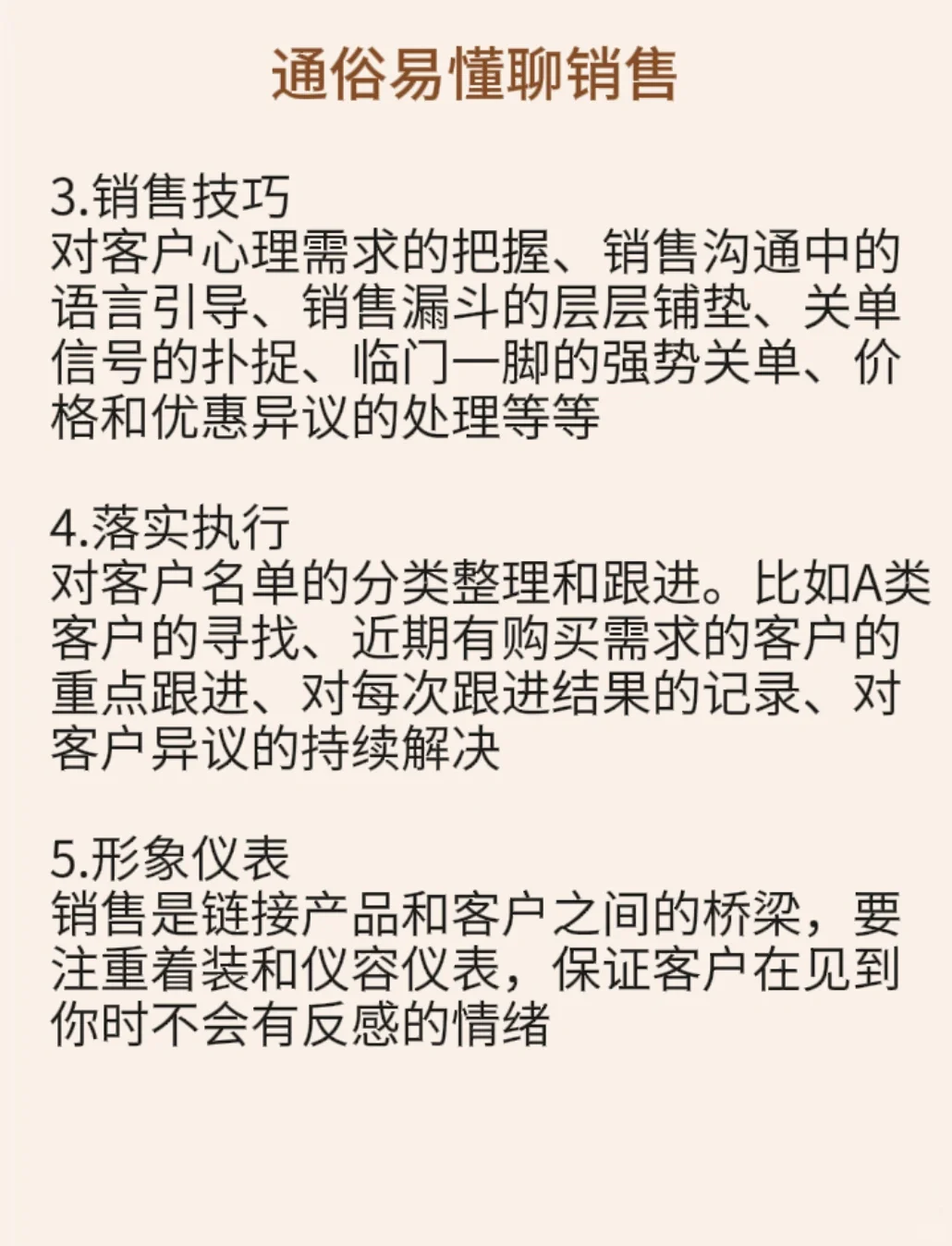 通俗易懂聊销售

3.销售技巧
对客户心理需求的把握、销售沟通中的语言引导、销售漏斗的层层铺垫、关单信号的扑捉、临门一脚的强势关单、价格和优惠异议的处理等等

4.落实执行
对客户名单的分类整理和跟进。比如A类客户的寻找、近期有购买需求的客户的重点跟进、对每次跟进结果的记录、对客户异议的持续解决

5.形象仪表
销售是链接产品和客户之间的桥梁，要注重着装和仪容仪表，保证客户在见到你时不会有反感的情绪